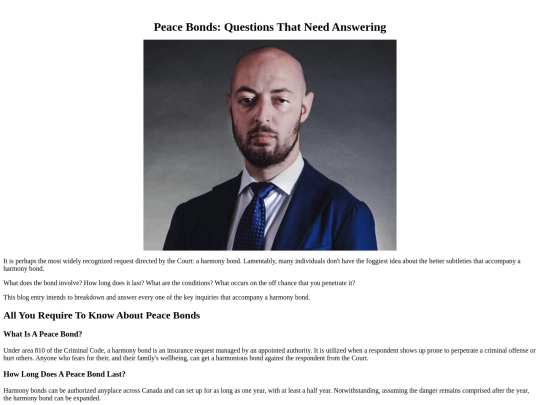 Peace Bonds: Questions That Need Answering

It is perhaps the most widely recognized request directed by the Court: a harmony bond. Lamentably, many individuals don't have the foggiest idea about the better subtleties that accompany a harmony bond.

What does the bond involve? How long does it last? What are the conditions? What occurs on the off chance that you penetrate it?

This blog entry intends to breakdown and answer every one of the key inquiries that accompany a harmony bond.

All You Require To Know About Peace Bonds

What Is A Peace Bond?

Under area 810 of the Criminal Code, a harmony bond is an insurance request managed by an appointed authority. It is utilized when a respondent shows up prone to perpetrate a criminal offense or hurt others. Anyone who fears for their, and their family's wellbeing, can get a harmonious bond against the respondent from the Court.

How Long Does A Peace Bond Last?

Harmony bonds can be authorized anyplace across Canada and can set up for as long as one year, with at least a half year. Notwithstanding, assuming the danger remains comprised after the year, the harmony bond can be expanded.